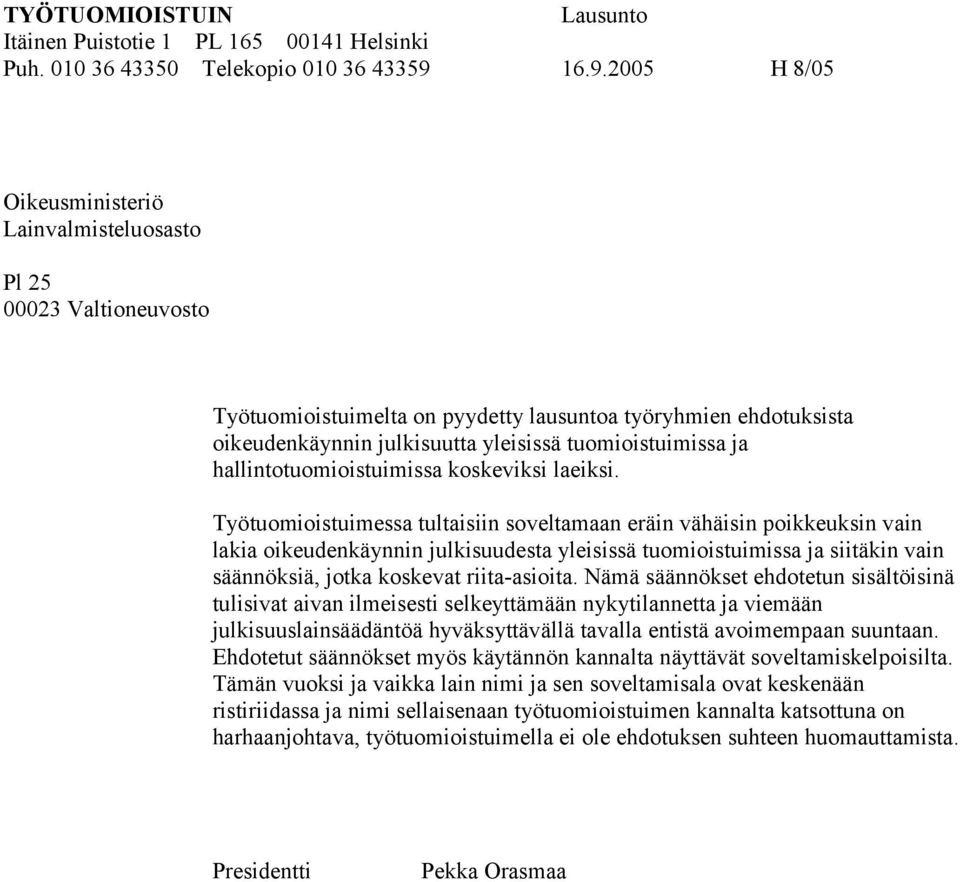 TYÖTUOMIOISTUIN Lausunto
Itäinen Puistotie 1 PL 165 00141 Helsinki
Puh. 010 36 43350 Telekopio 010 36 43359 16.9.2005 H 8/05

Oikeusministeriö
Lainvalmisteluosasto

Pl 25
00023 Valtioneuvosto

Työtuomioistuimelta on pyydetty lausuntoa työryhmien ehdotuksista oikeudenkäynnin julkisuutta yleisissä tuomioistuimissa ja hallintotuomioistuimissa koskeviksi laeiksi.

Työtuomioistuimessa tultaisiin soveltamaan eräin vähäisin poikkeuksin vain lakia oikeudenkäynnin julkisuudesta yleisissä tuomioistuimissa ja siitäkin vain säännöksiä, jotka koskevat riita-asioita. Nämä säännökset ehdotetun sisältöisinä tulisivat aivan ilmeisesti selkeyttämään nykytilannetta ja viemään julkisuuslainsäädäntöä hyväksyttävällä tavalla entistä avoimempaan suuntaan. Ehdotetut säännökset myös käytännön kannalta näyttävät soveltamiskelpoisilta. Tämän vuoksi ja vaikka lain nimi ja sen soveltamisala ovat keskenään ristiriidassa ja nimi sellaisenaan työtuomioistuimen kannalta katsottuna on harhaanjohtava, työtuomioistuimella ei ole ehdotuksen suhteen huomauttamista.

Presidentti Pekka Orasmaa